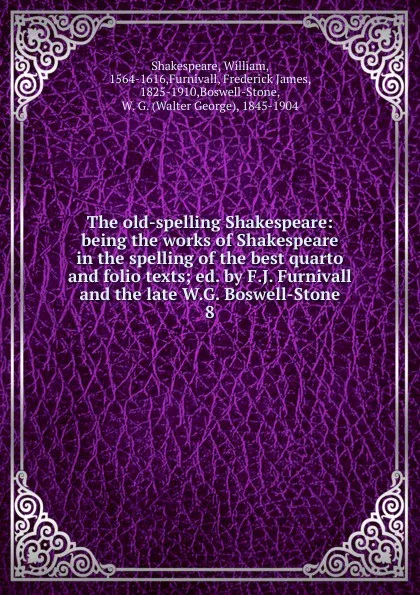 Shakespeare, William, 1564-1616,Furnivall, Frederick James, 1825-1910,Boswell-Stone, W. G. (Walter George), 1845-1904

The old-spelling Shakespeare: being the works of Shakespeare in the spelling of the best quarto and folio texts; ed. by F.J. Furnivall and the late W.G. Boswell-Stone
8